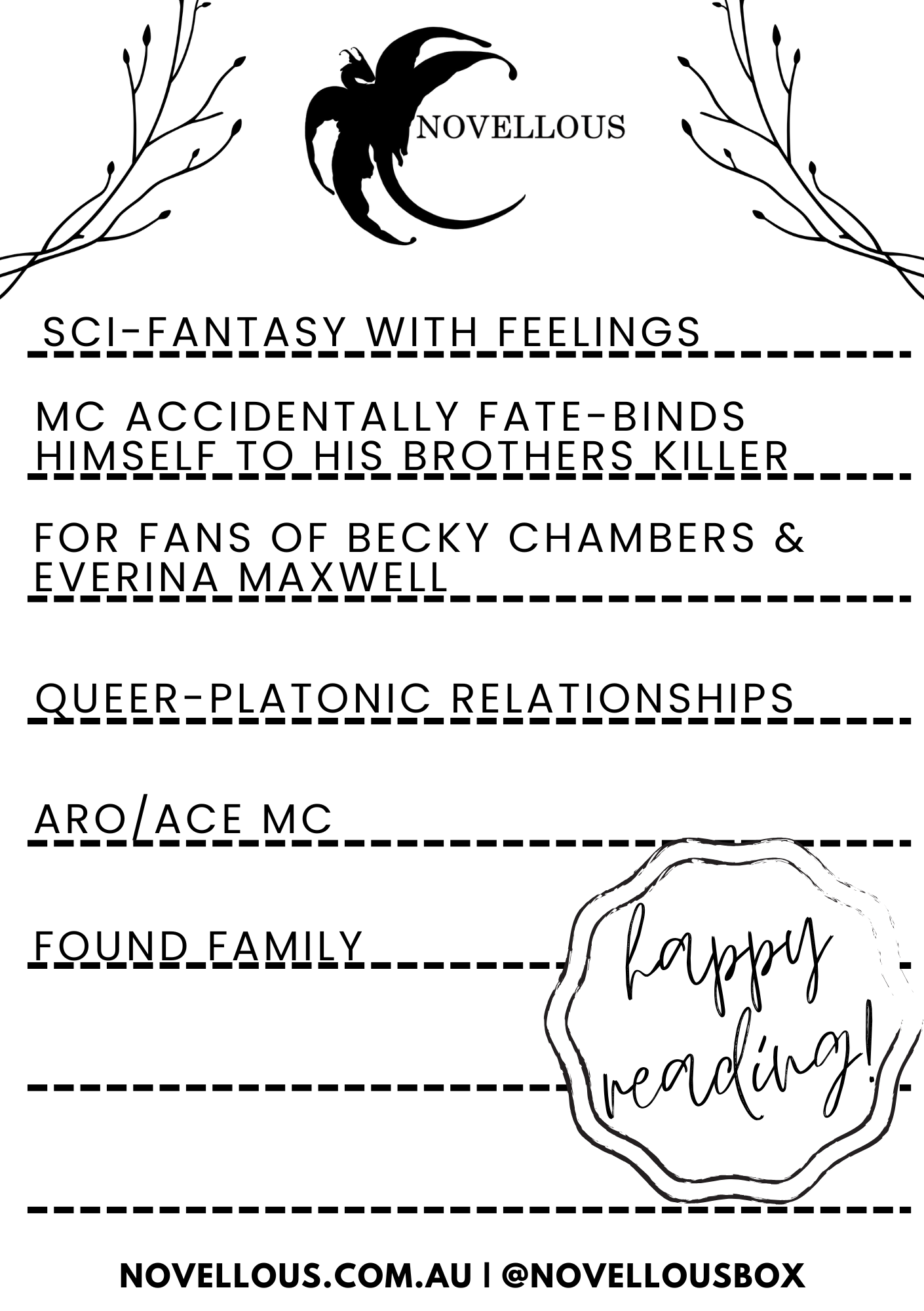 NOVELLOUS

SCI-FANTASY WITH FEELINGS

MC ACCIDENTALLY FATE-BINDS HIMSELF TO HIS BROTHERS KILLER

FOR FANS OF BECKY CHAMBERS & EVERINA MAXWELL

QUEER-PLATONIC RELATIONSHIPS

ARO/ACE MC

FOUND FAMILY

happy reading!

NOVELLOUS.COM.AU | @NOVELLOUSBOX